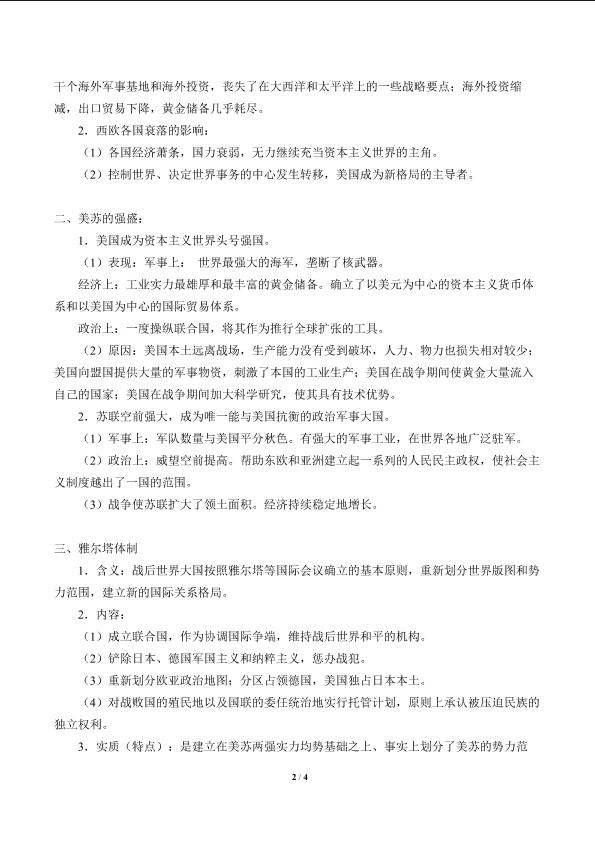 干个海外军事基地和海外投资，丧失了在大西洋和太平洋上的一些战略要点；海外投资缩减，出口贸易下降，黄金储备几乎耗尽。

2．西欧各国衰落的影响：

（1）各国经济萧条，国力衰弱，无力继续充当资本主义世界的主角。

（2）控制世界、决定世界事务的中心发生转移，美国成为新格局的主导者。

二、美苏的强盛：

1．美国成为资本主义世界头号强国。

（1）表现：军事上： 世界最强大的海军，垄断了核武器。

经济上：工业实力最雄厚和最丰富的黄金储备。确立了以美元为中心的资本主义货币体系和以美国为中心的国际贸易体系。

政治上：一度操纵联合国，将其作为推行全球扩张的工具。

（2）原因：美国本土远离战场，生产能力没有受到破坏，人力、物力也损失相对较少；美国向盟国提供大量的军事物资，刺激了本国的工业生产；美国在战争期间使黄金大量流入自己的国家；美国在战争期间加大科学研究，使其具有技术优势。

2．苏联空前强大，成为唯一能与美国抗衡的政治军事大国。

（1）军事上：军队数量与美国平分秋色。有强大的军事工业，在世界各地广泛驻军。

（2）政治上：威望空前提高。帮助东欧和亚洲建立起一系列的人民民主政权，使社会主义制度越出了一国的范围。

（3）战争使苏联扩大了领土面积。经济持续稳定地增长。

三、雅尔塔体制

1．含义：战后世界大国按照雅尔塔等国际会议确立的基本原则，重新划分世界版图和势力范围，建立新的国际关系格局。

2．内容：

（1）成立联合国，作为协调国际争端，维持战后世界和平的机构。

（2）铲除日本、德国军国主义和纳粹主义，惩办战犯。

（3）重新划分欧亚政治地图；分区占领德国，美国独占日本本土。

（4）对战败国的殖民地以及国联的委任统治地实行托管计划，原则上承认被压迫民族的独立权利。

3．实质（特点）：是建立在美苏两强实力均势基础之上、事实上划分了美苏的势力范

2 / 4